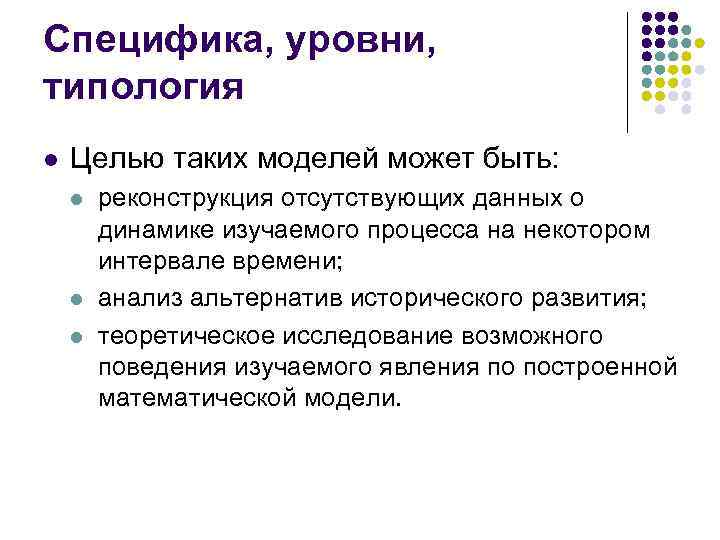 Специфика, уровни, типология

Целью таких моделей может быть:

реконструкция отсутствующих данных о динамике изучаемого процесса на некотором интервале времени;

анализ альтернатив исторического развития;

теоретическое исследование возможного поведения изучаемого явления по построенной математической модели.